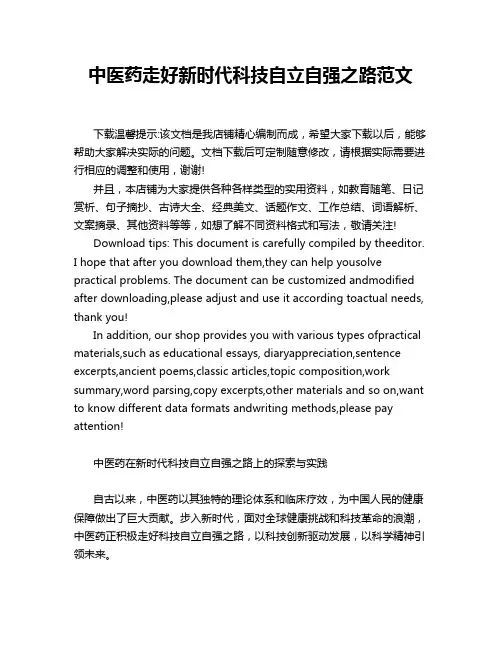 中医药走好新时代科技自立自强之路范文

下载温馨提示:该文档是我店铺精心编制而成，希望大家下载以后，能够帮助大家解决实际的问题。文档下载后可定制随意修改，请根据实际需要进行相应的调整和使用，谢谢!

并且，本店铺为大家提供各种各样类型的实用资料，如教育随笔、日记赏析、句子摘抄、古诗大全、经典美文、话题作文、工作总结、词语解析、文案摘录、其他资料等等，如想了解不同资料格式和写法，敬请关注!

Download tips: This document is carefully compiled by theeditor. I hope that after you download them,they can help yousolve practical problems. The document can be customized andmodified after downloading,please adjust and use it according toactual needs, thank you!

In addition, our shop provides you with various types ofpractical materials,such as educational essays, diaryappreciation,sentence excerpts,ancient poems,classic articles,topic composition,work summary,word parsing,copy excerpts,other materials and so on,want to know different data formats andwriting methods,please pay attention!

中医药在新时代科技自立自强之路上的探索与实践

自古以来，中医药以其独特的理论体系和临床疗效，为中国人民的健康保障做出了巨大贡献。步入新时代，面对全球健康挑战和科技革命的浪潮，中医药正积极走好科技自立自强之路，以科技创新驱动发展，以科学精神引领未来。